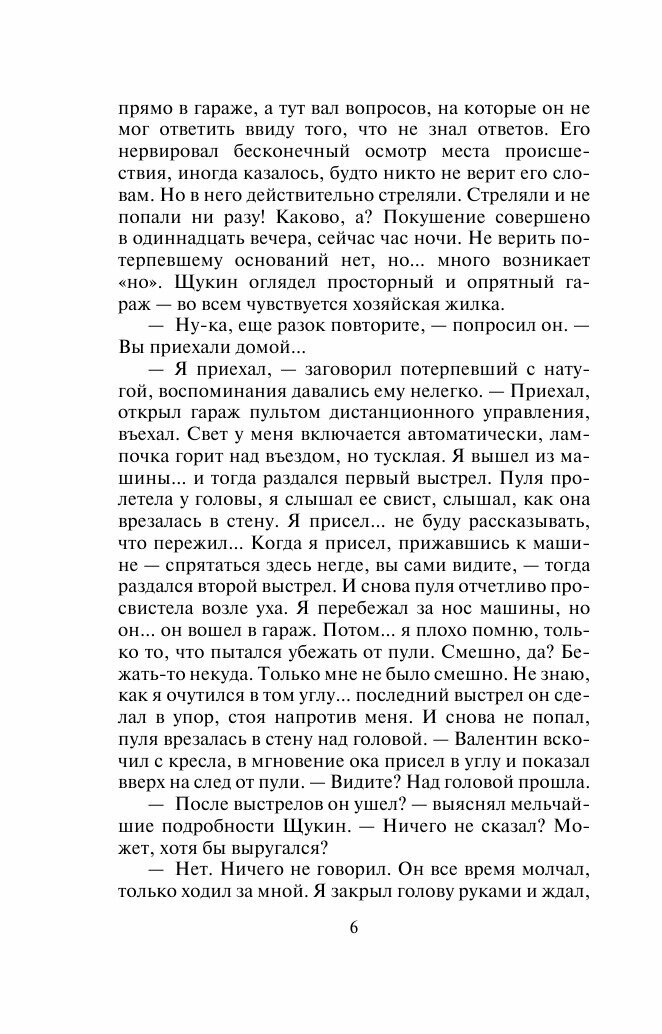 прямо в гараже, а тут вал вопросов, на которые он не мог ответить ввиду того, что не знал ответов. Его нервировал бесконечный осмотр места происшествия, иногда казалось, будто никто не верит его словам. Но в него действительно стреляли. Стреляли и не попали ни разу! Каково, а? Покушение совершено в одиннадцать вечера, сейчас час ночи. Не верить потерпевшему оснований нет, но... много возникает «но». Щукин оглядел просторный и опрятный гараж — во всем чувствуется хозяйская жилка.

— Ну-ка, еще разок повторите, — попросил он. — Вы приехали домой...

— Я приехал, — заговорил потерпевший с натугой, воспоминания давались ему нелегко. — Приехал, открыл гараж пультом дистанционного управления, въехал. Свет у меня включается автоматически, лампочка горит над въездом, но тусклая. Я вышел из машины... и тогда раздался первый выстрел. Пуля пролетела у головы, я слышал ее свист, слышал, как она врезалась в стену. Я присел... не буду рассказывать, что пережил... Когда я присел, прижавшись к машине — спрятаться здесь негде, вы сами видите, — тогда раздался второй выстрел. И снова пуля отчетливо просвистела возле уха. Я перебежал за нос машины, но он... он вошел в гараж. Потом... я плохо помню, только то, что пытался убежать от пули. Смешно, да? Бежать-то некуда. Только мне не было смешно. Не знаю, как я очутился в том углу... последний выстрел он сделал в упор, стоя напротив меня. И снова не попал, пуля врезалась в стену над головой. — Валентин вскочил с кресла, в мгновение ока присел в углу и показал вверх на след от пули. — Видите? Над головой прошла.

— После выстрелов он ушел? — выяснял мельчайшие подробности Щукин. — Ничего не сказал? Может, хотя бы выругался?

— Нет. Ничего не говорил. Он все время молчал, только ходил за мной. Я закрыл голову руками и ждал,

6